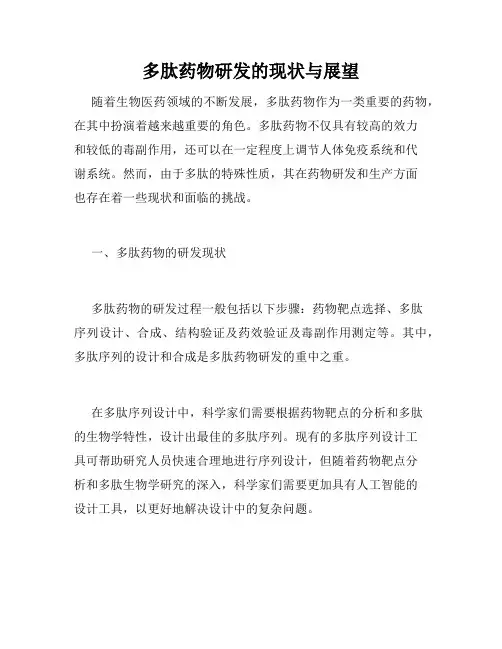 多肽药物研发的现状与展望

随着生物医药领域的不断发展，多肽药物作为一类重要的药物，在其中扮演着越来越重要的角色。多肽药物不仅具有较高的效力和较低的毒副作用，还可以在一定程度上调节人体免疫系统和代谢系统。然而，由于多肽的特殊性质，其在药物研发和生产方面也存在着一些现状和面临的挑战。

一、多肽药物的研发现状

多肽药物的研发过程一般包括以下步骤：药物靶点选择、多肽序列设计、合成、结构验证及药效验证及毒副作用测定等。其中，多肽序列的设计和合成是多肽药物研发的重中之重。

在多肽序列设计中，科学家们需要根据药物靶点的分析和多肽的生物学特性，设计出最佳的多肽序列。现有的多肽序列设计工具可帮助研究人员快速合理地进行序列设计，但随着药物靶点分析和多肽生物学研究的深入，科学家们需要更加具有人工智能的设计工具，以更好地解决设计中的复杂问题。